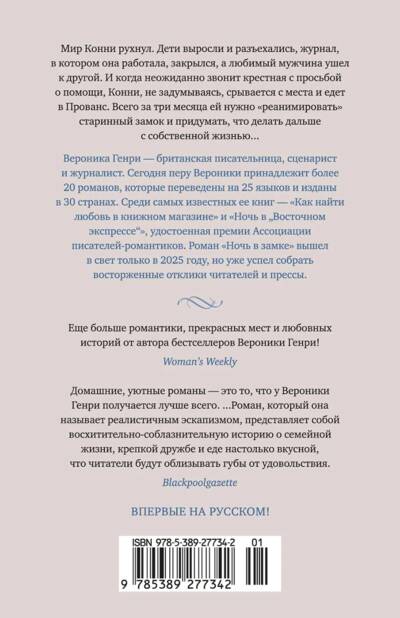 Мир Конни рухнул. Дети выросли и разъехались, журнал, в котором она работала, закрылся, а любимый мужчина ушел к другой. И когда неожиданно звонит крестная с просьбой о помощи, Конни, не задумываясь, срывается с места и едет в Прованс. Всего за три месяца ей нужно «реанимировать» старинный замок и придумать, что делать дальше с собственной жизнью...

Вероника Генри — британская писательница, сценарист и журналист. Сегодня перу Вероники принадлежит более 20 романов, которые переведены на 25 языков и изданы в 30 странах. Среди самых известных ее книг — «Как найти любовь в книжном магазине» и «Ночь в „Восточном экспрессе"», удостоенная премии Ассоциации писателей-романтиков. Роман «Ночь в замке» вышел в свет только в 2025 году, но уже успел собрать восторженные отклики читателей и прессы.

Еще больше романтики, прекрасных мест и любовных историй от автора бестселлеров Вероники Генри!

Woman's Weekly

Домашние, уютные романы — это то, что у Вероники Генри получается лучше всего. ...Роман, который она называет реалистичным эскапизмом, представляет собой восхитительно-соблазнительную историю о семейной жизни, крепкой дружбе и еде настолько вкусной, что читатели будут облизывать губы от удовольствия.

Blackpoolgazette

ВПЕРВЫЕ НА РУССКОМ!

ISBN 978-5-389-27734-2 01

9 785389 277342